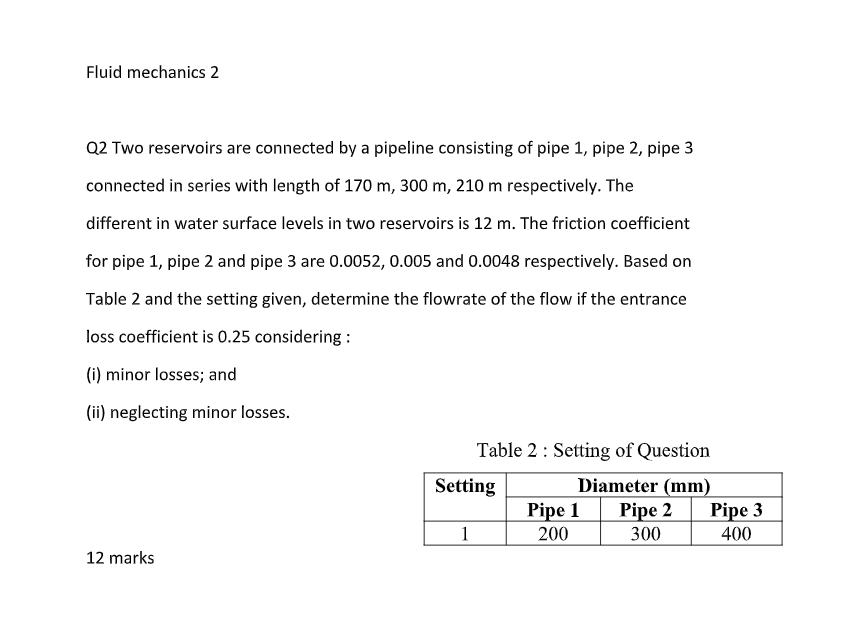 Fluid mechanics 2

Q2 Two reservoirs are connected by a pipeline consisting of pipe 1, pipe 2, pipe 3 connected in series with length of 170 m, 300 m, 210 m respectively. The different in water surface levels in two reservoirs is 12 m. The friction coefficient for pipe 1, pipe 2 and pipe 3 are 0.0052, 0.005 and 0.0048 respectively. Based on Table 2 and the setting given, determine the flowrate of the flow if the entrance loss coefficient is 0.25 considering :

(i) minor losses; and

(ii) neglecting minor losses.

Table 2 : Setting of Question

| Setting | Diameter (mm) | | |
|---|---|---|---|
| | Pipe 1 | Pipe 2 | Pipe 3 |
| 1 | 200 | 300 | 400 |

12 marks